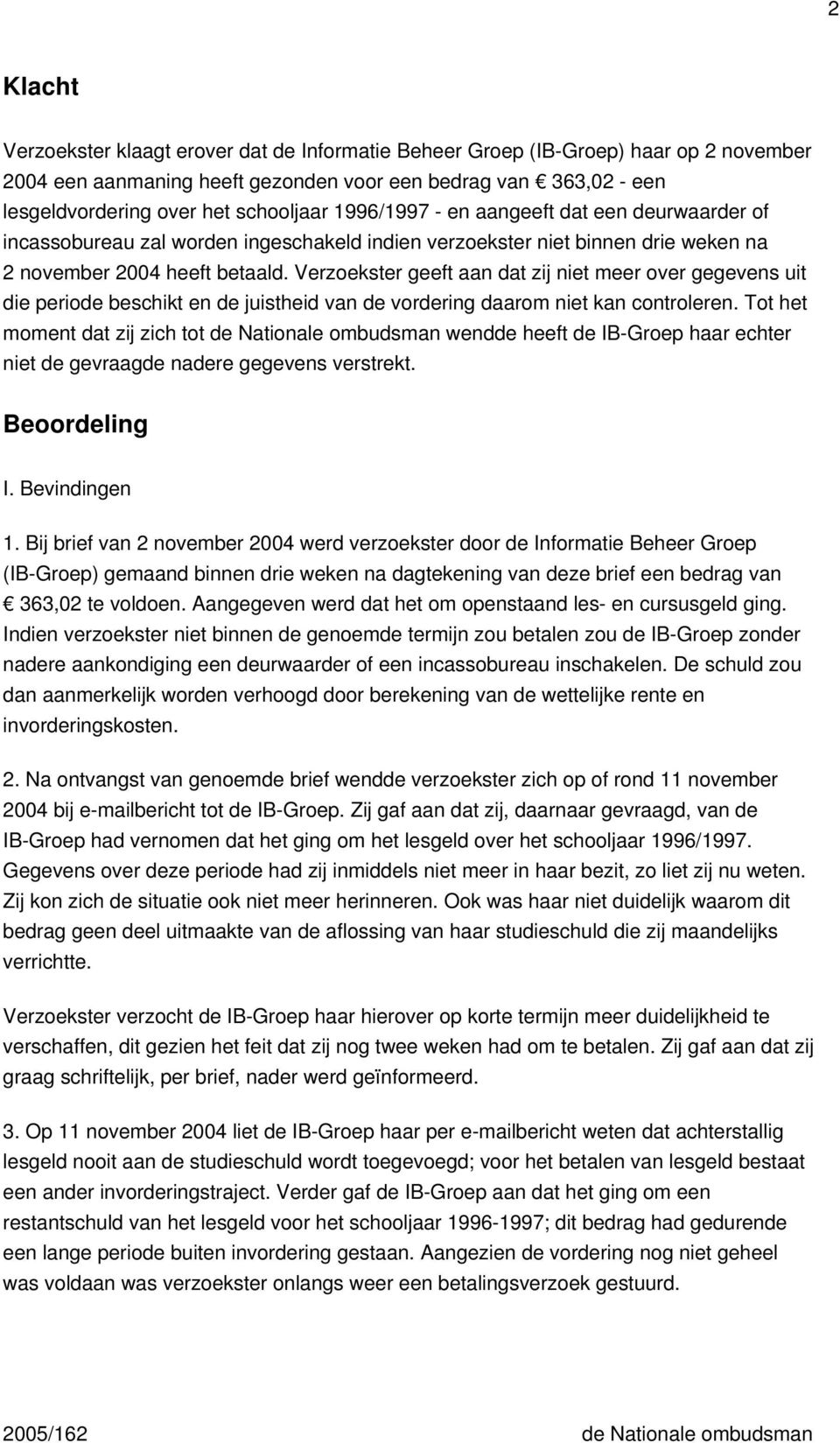 2

Klacht

Verzoekster klaagt erover dat de Informatie Beheer Groep (IB-Groep) haar op 2 november 2004 een aanmaning heeft gezonden voor een bedrag van € 363,02 - een lesgeldvordering over het schooljaar 1996/1997 - en aangeeft dat een deurwaarder of incassobureau zal worden ingeschakeld indien verzoekster niet binnen drie weken na 2 november 2004 heeft betaald. Verzoekster geeft aan dat zij niet meer over gegevens uit die periode beschikt en de juistheid van de vordering daarom niet kan controleren. Tot het moment dat zij zich tot de Nationale ombudsman wendde heeft de IB-Groep haar echter niet de gevraagde nadere gegevens verstrekt.

Beoordeling

I. Bevindingen

1. Bij brief van 2 november 2004 werd verzoekster door de Informatie Beheer Groep (IB-Groep) gemaand binnen drie weken na dagtekening van deze brief een bedrag van € 363,02 te voldoen. Aangegeven werd dat het om openstaand les- en cursusgeld ging. Indien verzoekster niet binnen de genoemde termijn zou betalen zou de IB-Groep zonder nadere aankondiging een deurwaarder of een incassobureau inschakelen. De schuld zou dan aanmerkelijk worden verhoogd door berekening van de wettelijke rente en invorderingskosten.

2. Na ontvangst van genoemde brief wendde verzoekster zich op of rond 11 november 2004 bij e-mailbericht tot de IB-Groep. Zij gaf aan dat zij, daarnaar gevraagd, van de IB-Groep had vernomen dat het ging om het lesgeld over het schooljaar 1996/1997. Gegevens over deze periode had zij inmiddels niet meer in haar bezit, zo liet zij nu weten. Zij kon zich de situatie ook niet meer herinneren. Ook was haar niet duidelijk waarom dit bedrag geen deel uitmaakte van de aflossing van haar studieschuld die zij maandelijks verrichtte.

Verzoekster verzocht de IB-Groep haar hierover op korte termijn meer duidelijkheid te verschaffen, dit gezien het feit dat zij nog twee weken had om te betalen. Zij gaf aan dat zij graag schriftelijk, per brief, nader werd geïnformeerd.

3. Op 11 november 2004 liet de IB-Groep haar per e-mailbericht weten dat achterstallig lesgeld nooit aan de studieschuld wordt toegevoegd; voor het betalen van lesgeld bestaat een ander invorderingstraject. Verder gaf de IB-Groep aan dat het ging om een restantschuld van het lesgeld voor het schooljaar 1996-1997; dit bedrag had gedurende een lange periode buiten invordering gestaan. Aangezien de vordering nog niet geheel was voldaan was verzoekster onlangs weer een betalingsverzoek gestuurd.

2005/162 de Nationale ombudsman